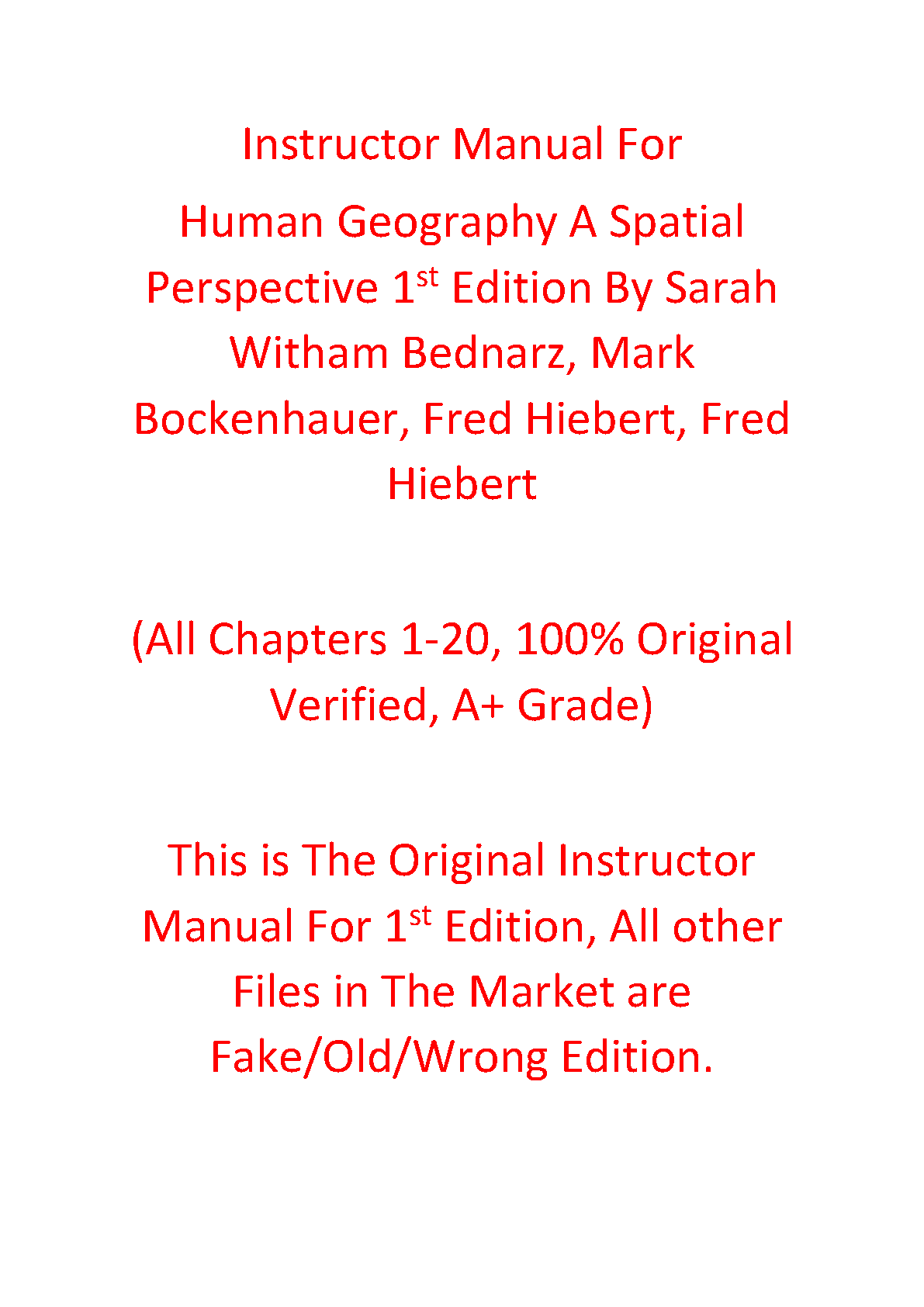 Instructor Manual For

Human Geography A Spatial Perspective 1st Edition By Sarah Witham Bednarz, Mark Bockenhauer, Fred Hiebert, Fred Hiebert

(All Chapters 1-20, 100% Original Verified, A+ Grade)

This is The Original Instructor Manual For 1st Edition, All other Files in The Market are Fake/Old/Wrong Edition.